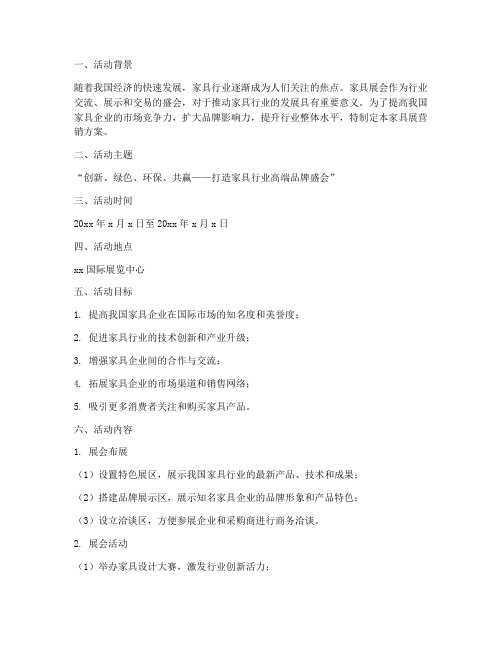 一、活动背景

随着我国经济的快速发展，家具行业逐渐成为人们关注的焦点。家具展会作为行业交流、展示和交易的盛会，对于推动家具行业的发展具有重要意义。为了提高我国家具企业的市场竞争力，扩大品牌影响力，提升行业整体水平，特制定本家具展营销方案。

二、活动主题

“创新、绿色、环保、共赢——打造家具行业高端品牌盛会”

三、活动时间

20xx 年 x 月 x 日至 20xx 年 x 月 x 日

四、活动地点

xx 国际展览中心

五、活动目标

1. 提高我国家具企业在国际市场的知名度和美誉度；

2. 促进家具行业的技术创新和产业升级；

3. 增强家具企业间的合作与交流；

4. 拓展家具企业的市场渠道和销售网络；

5. 吸引更多消费者关注和购买家具产品。

六、活动内容

1. 展会布展

（1）设置特色展区，展示我国家具行业的最新产品、技术和成果；

（2）搭建品牌展示区，展示知名家具企业的品牌形象和产品特色；

（3）设立洽谈区，方便参展企业和采购商进行商务洽谈。

2. 展会活动

（1）举办家具设计大赛，激发行业创新活力；